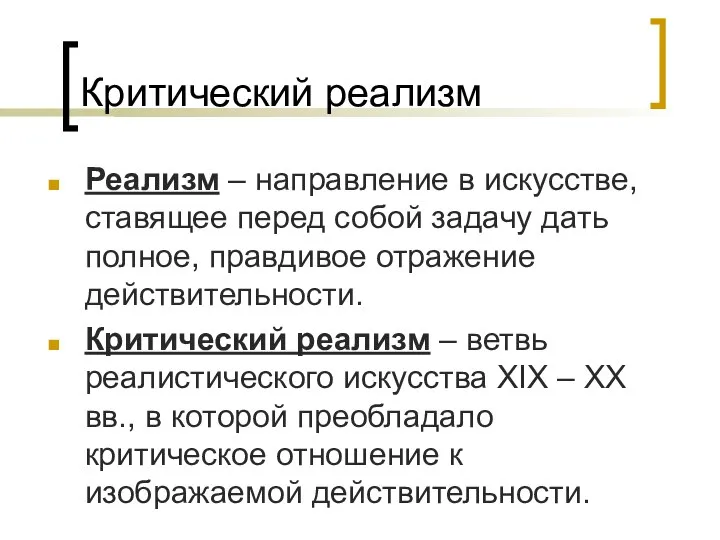 Критический реализм

Реализм – направление в искусстве, ставящее перед собой задачу дать полное, правдивое отражение действительности.

Критический реализм – ветвь реалистического искусства XIX – XX вв., в которой преобладало критическое отношение к изображаемой действительности.